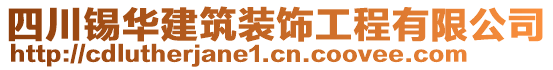 四川锡华建筑装饰工程有限公司
http://cdlutherjane1.cn.coovee.com